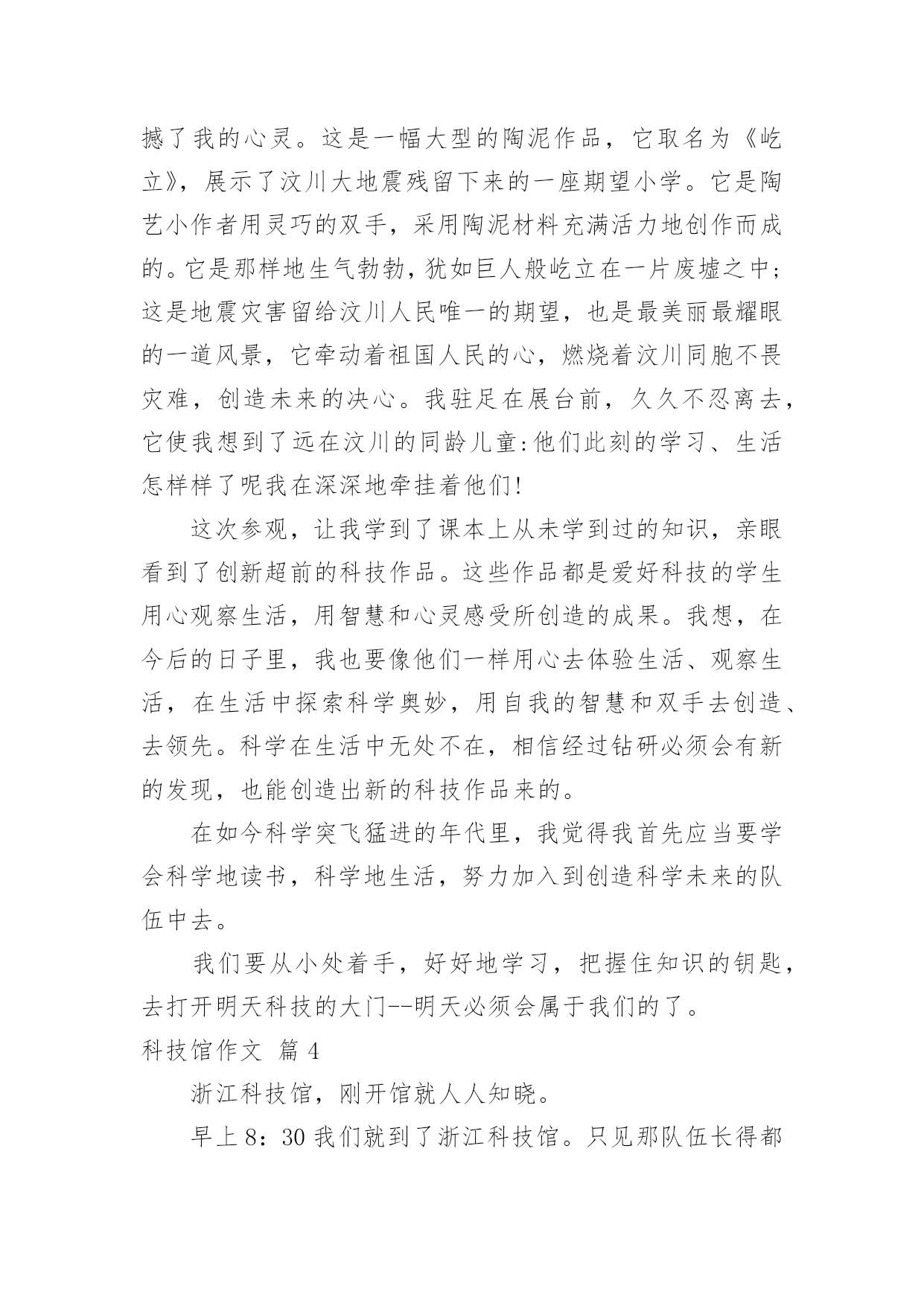 撼了我的心灵。这是一幅大型的陶泥作品，它取名为《屹立》，展示了汶川大地震残留下来的一座期望小学。它是陶艺小作者用灵巧的双手，采用陶泥材料充满活力地创作而成的。它是那样地生气勃勃，犹如巨人般屹立在一片废墟之中；这是地震灾害留给汶川人民唯一的期望，也是最美丽最耀眼的一道风景，它牵动着祖国人民的心，燃烧着汶川同胞不畏灾难，创造未来的决心。我驻足在展台前，久久不忍离去，它使我想到了远在汶川的同龄儿童:他们此刻的学习、生活怎样样了呢我在深深地牵挂着他们!

这次参观，让我学到了课本上从未学到过的知识，亲眼看到了创新超前的科技作品。这些作品都是爱好科技的学生用心观察生活，用智慧和心灵感受所创造的成果。我想，在今后的日子里，我也要像他们一样用心去体验生活、观察生活，在生活中探索科学奥妙，用自我的智慧和双手去创造、去领先。科学在生活中无处不在，相信经过钻研必须会有新的发现，也能创造出新的科技作品来的。

在如今科学突飞猛进的年代里，我觉得我首先应当要学会科学地读书，科学地生活，努力加入到创造科学未来的队伍中去。

我们要从小处着手，好好地学习，把握住知识的钥匙，去打开明天科技的大门--明天必须会属于我们的了。

科技馆作文 篇 4

浙江科技馆，刚开馆就人人知晓。

早上 8：30 我们就到了浙江科技馆。只见那队伍长得都